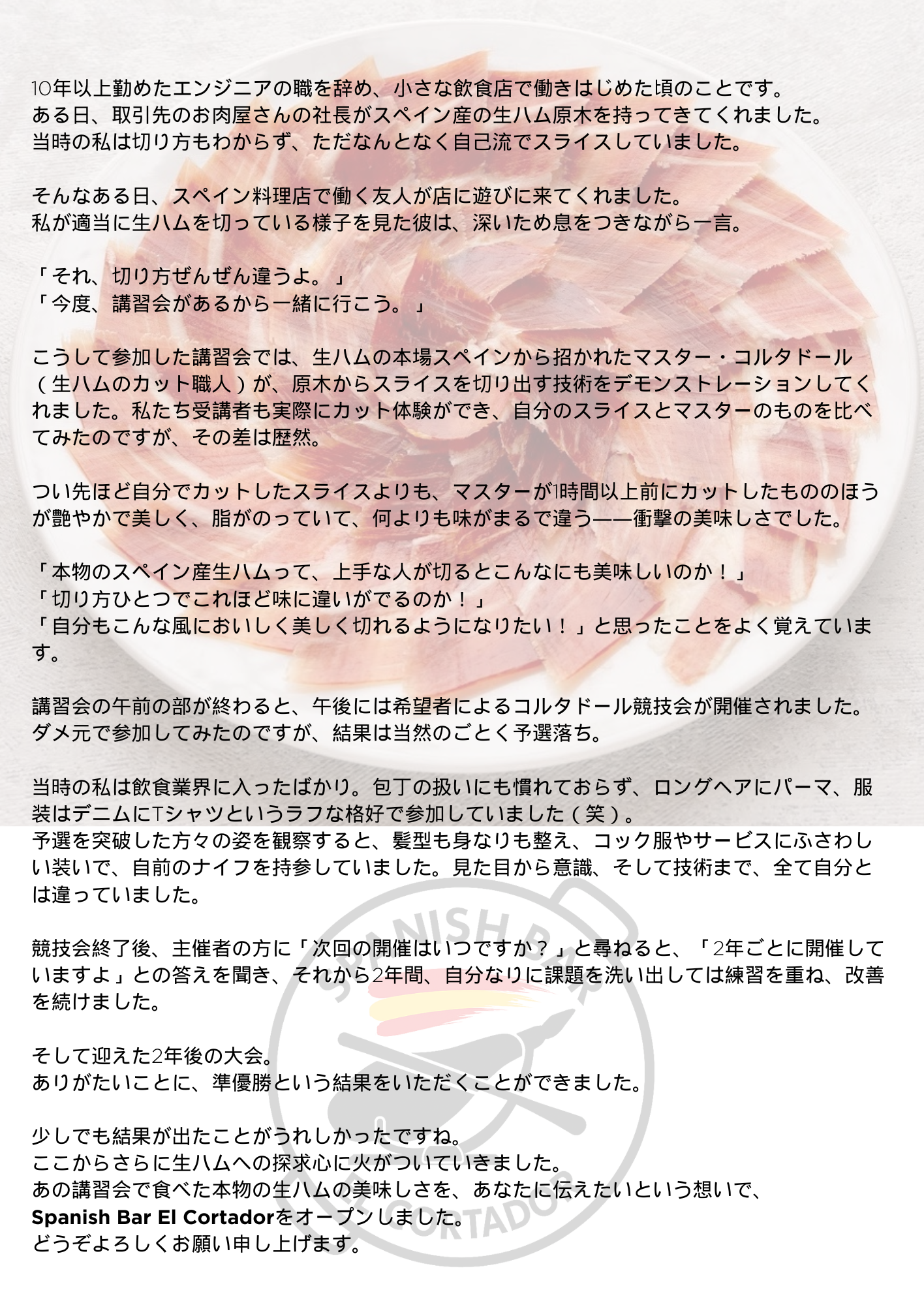 10年以上勤めたエンジニアの職を辞め、小さな飲食店で働きはじめた頃のことです。
ある日、取引先のお肉屋さんの社長がスペイン産の生ハム原木を持ってきてくれました。
当時の私は切り方もわからず、ただなんとなく自己流でスライスしていました。

そんなある日、スペイン料理店で働く友人が店に遊びに来てくれました。
私が適当に生ハムを切っている様子を見た彼は、深いため息をつきながら一言。

「それ、切り方ぜんぜん違うよ。」
「今度、講習会があるから一緒に行こう。」

こうして参加した講習会では、生ハムの本場スペインから招かれたマスター・コルタドール（生ハムのカット職人）が、原木からスライスを切り出す技術をデモンストレーションしてくれました。私たち受講者も実際にカット体験ができ、自分のスライスとマスターのものを比べてみたのですが、その差は歴然。

つい先ほど自分でカットしたスライスよりも、マスターが1時間以上前にカットしたもののほうが艶やかで美しく、脂がのっていて、何よりも味がまるで違う——衝撃の美味しさでした。

「本物のスペイン産生ハムって、上手な人が切るとこんなにも美味しいのか！」
「切り方ひとつでこれほど味に違いがでるのか！」
「自分もこんな風においしく美しく切れるようになりたい！」と思ったことをよく覚えています。

講習会の午前の部が終わると、午後には希望者によるコルタドール競技会が開催されました。
ダメ元で参加してみたのですが、結果は当然のごとく予選落ち。

当時の私は飲食業界に入ったばかり。包丁の扱いにも慣れておらず、ロングヘアにパーマ、服装はデニムにTシャツというラフな格好で参加していました（笑）。
予選を突破した方々の姿を観察すると、髪型も身なりも整え、コック服やサービスにふさわしい装いで、自前のナイフを持参していました。見た目から意識、そして技術まで、全て自分とは違っていました。

競技会終了後、主催者の方に「次回の開催はいつですか？」と尋ねると、「2年ごとに開催していますよ」との答えを聞き、それから2年間、自分なりに課題を洗い出しては練習を重ね、改善を続けました。

そして迎えた2年後の大会。
ありがたいことに、準優勝という結果をいただくことができました。

少しでも結果が出たことがうれしかったですね。
ここからさらに生ハムへの探求心に火がついていきました。
あの講習会で食べた本物の生ハムの美味しさを、あなたに伝えたいという想いで、
Spanish Bar El Cortadorをオープンしました。
どうぞよろしくお願い申し上げます。

SPANISH BAR EL CORTADOR